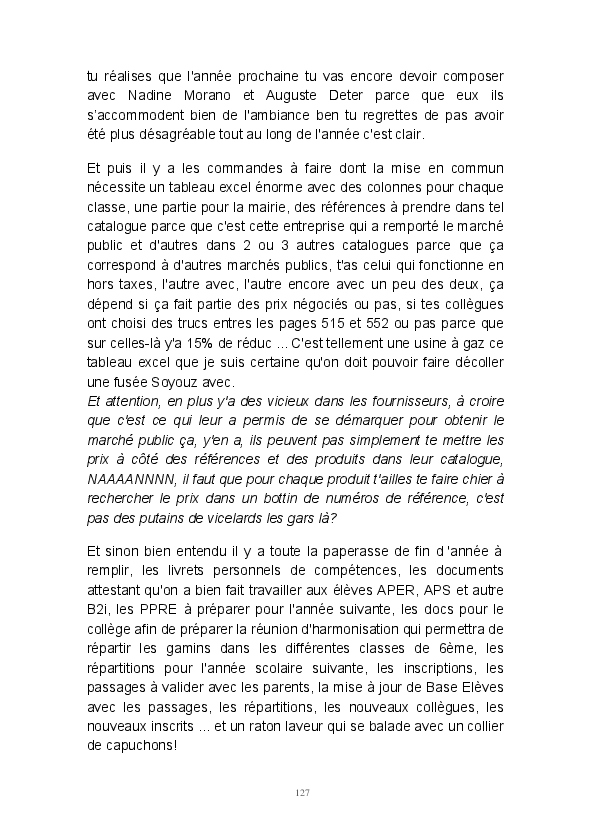 tu réalises que l'année prochaine tu vas encore devoir composer avec Nadine Morano et Auguste Deter parce que eux ils s'accommodent bien de l'ambiance ben tu regrettes de pas avoir été plus désagréable tout au long de l'année c'est clair.

Et puis il y a les commandes à faire dont la mise en commun nécessite un tableau excel énorme avec des colonnes pour chaque classe, une partie pour la mairie, des références à prendre dans tel catalogue parce que c'est cette entreprise qui a remporté le marché public et d'autres dans 2 ou 3 autres catalogues parce que ça correspond à d'autres marchés publics, t'as celui qui fonctionne en hors taxes, l'autre avec, l'autre encore avec un peu des deux, ça dépend si ça fait partie des prix négociés ou pas, si tes collègues ont choisi des trucs entres les pages 515 et 552 ou pas parce que sur celles-là y'a 15% de réduc ... C'est tellement une usine à gaz ce tableau excel que je suis certaine qu'on doit pouvoir faire décoller une fusée Soyouz avec.
Et attention, en plus y'a des vicieux dans les fournisseurs, à croire que c'est ce qui leur a permis de se démarquer pour obtenir le marché public ça, y'en a, ils peuvent pas simplement te mettre les prix à côté des références et des produits dans leur catalogue, NAAAANNNN, il faut que pour chaque produit t'ailles te faire chier à rechercher le prix dans un bottin de numéros de référence, c'est pas des putains de vicelards les gars là?

Et sinon bien entendu il y a toute la paperasse de fin d'année à remplir, les livrets personnels de compétences, les documents attestant qu'on a bien fait travailler aux élèves APER, APS et autre B2i, les PPRE à préparer pour l'année suivante, les docs pour le collège afin de préparer la réunion d'harmonisation qui permettra de répartir les gamins dans les différentes classes de 6ème, les répartitions pour l'année scolaire suivante, les inscriptions, les passages à valider avec les parents, la mise à jour de Base Elèves avec les passages, les répartitions, les nouveaux collègues, les nouveaux inscrits ... et un raton laveur qui se balade avec un collier de capuchons!

127